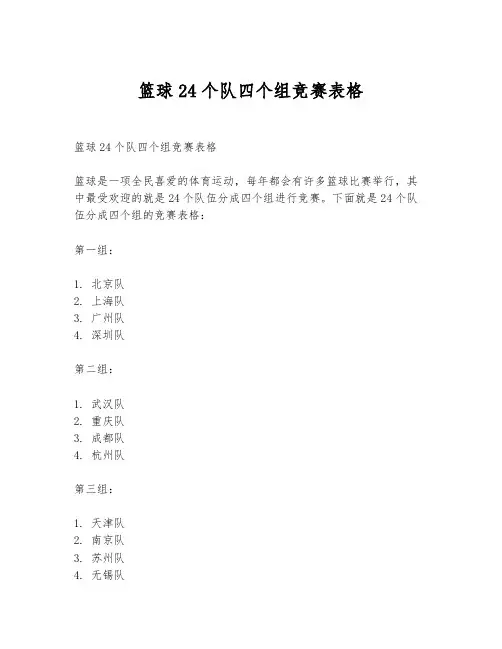 篮球24个队四个组竞赛表格

篮球24个队四个组竞赛表格

篮球是一项全民喜爱的体育运动，每年都会有许多篮球比赛举行，其中最受欢迎的就是24个队伍分成四个组进行竞赛。下面就是24个队伍分成四个组的竞赛表格：

第一组：

1. 北京队
2. 上海队
3. 广州队
4. 深圳队

第二组：

1. 武汉队
2. 重庆队
3. 成都队
4. 杭州队

第三组：

1. 天津队
2. 南京队
3. 苏州队
4. 无锡队